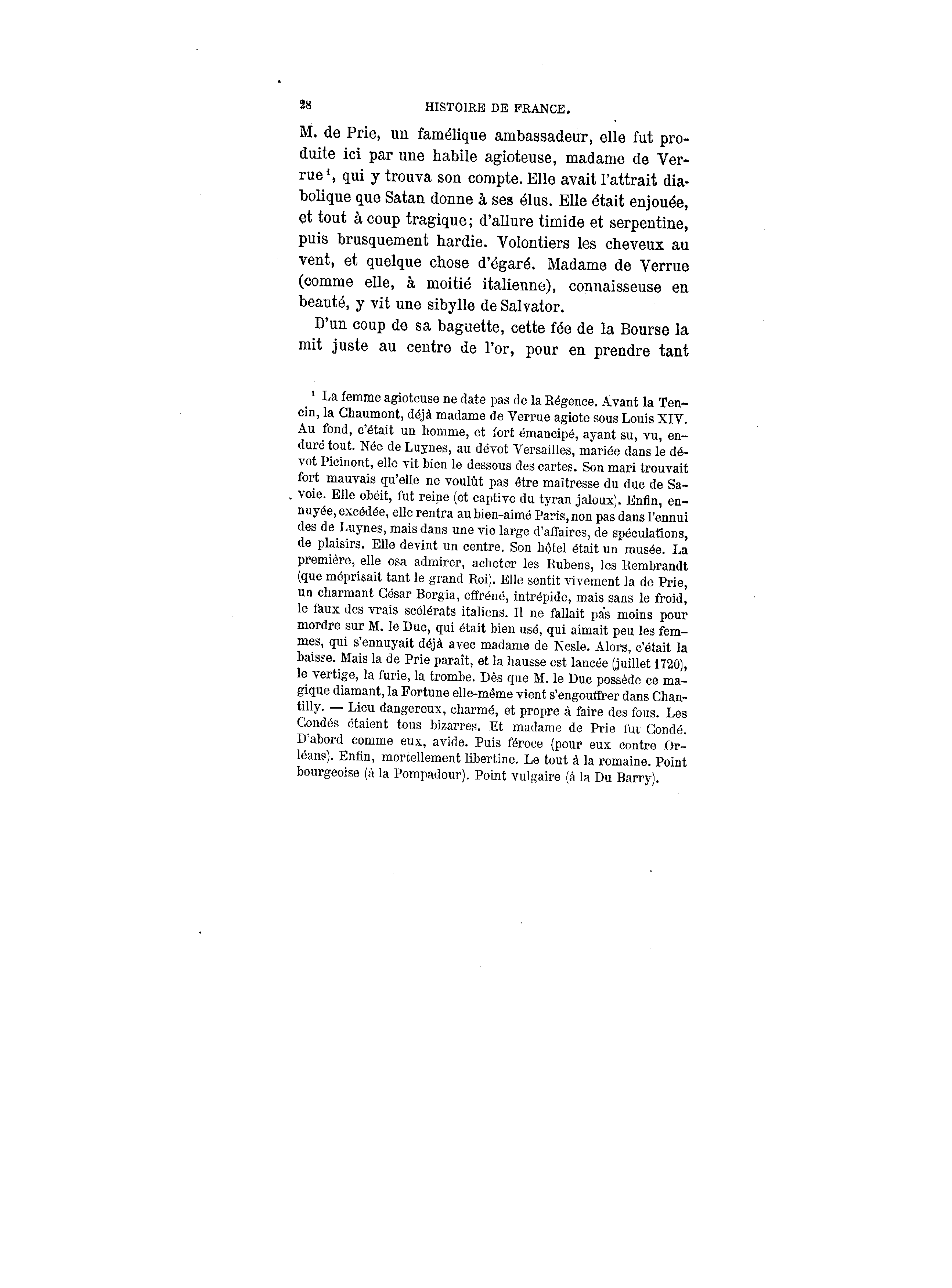 28 HISTOIRE DE FRANCE.

M. de Prie, un famélique ambassadeur, elle fut produite ici par une habile agioteuse, madame de Verrue¹, qui y trouva son compte. Elle avait l'attrait diabolique que Satan donne à ses élus. Elle était enjouée, et tout à coup tragique; d'allure timide et serpentine, puis brusquement hardie. Volontiers les cheveux au vent, et quelque chose d'égaré. Madame de Verrue (comme elle, à moitié italienne), connaisseuse en beauté, y vit une sibylle de Salvator.

D'un coup de sa baguette, cette fée de la Bourse la mit juste au centre de l'or, pour en prendre tant

¹ La femme agioteuse ne date pas de la Régence. Avant la Tencin, la Chaumont, déjà madame de Verrue agiote sous Louis XIV. Au fond, c'était un homme, et fort émancipé, ayant su, vu, enduré tout. Née de Luynes, au dévot Versailles, mariée dans le dévot Picinont, elle vit bien le dessous des cartes. Son mari trouvait fort mauvais qu'elle ne voulût pas être maîtresse du duc de Savoie. Elle obéit, fut reine (et captive du tyran jaloux). Enfin, ennuyée, excédée, elle rentra au bien-aimé Paris, non pas dans l'ennui des de Luynes, mais dans une vie large d'affaires, de spéculations, de plaisirs. Elle devint un centre. Son hôtel était un musée. La première, elle osa admirer, acheter les Rubens, les Rembrandt (que méprisait tant le grand Roi). Elle sentit vivement la de Prie, un charmant César Borgia, effréné, intrépide, mais sans le froid, le faux des vrais scélérats italiens. Il ne fallait pas moins pour mordre sur M. le Duc, qui était bien usé, qui aimait peu les femmes, qui s'ennuyait déjà avec madame de Nesle. Alors, c'était la baisse. Mais la de Prie paraît, et la hausse est lancée (juillet 1720), le vertige, la furie, la trombe. Dès que M. le Duc possède ce magique diamant, la Fortune elle-même vient s'engouffrer dans Chantilly. — Lieu dangereux, charmé, et propre à faire des fous. Les Condés étaient tous bizarres. Et madame de Prie fut Condé. D'abord comme eux, avide. Puis féroce (pour eux contre Orléans). Enfin, mortellement libertine. Le tout à la romaine. Point bourgeoise (à la Pompadour). Point vulgaire (à la Du Barry).